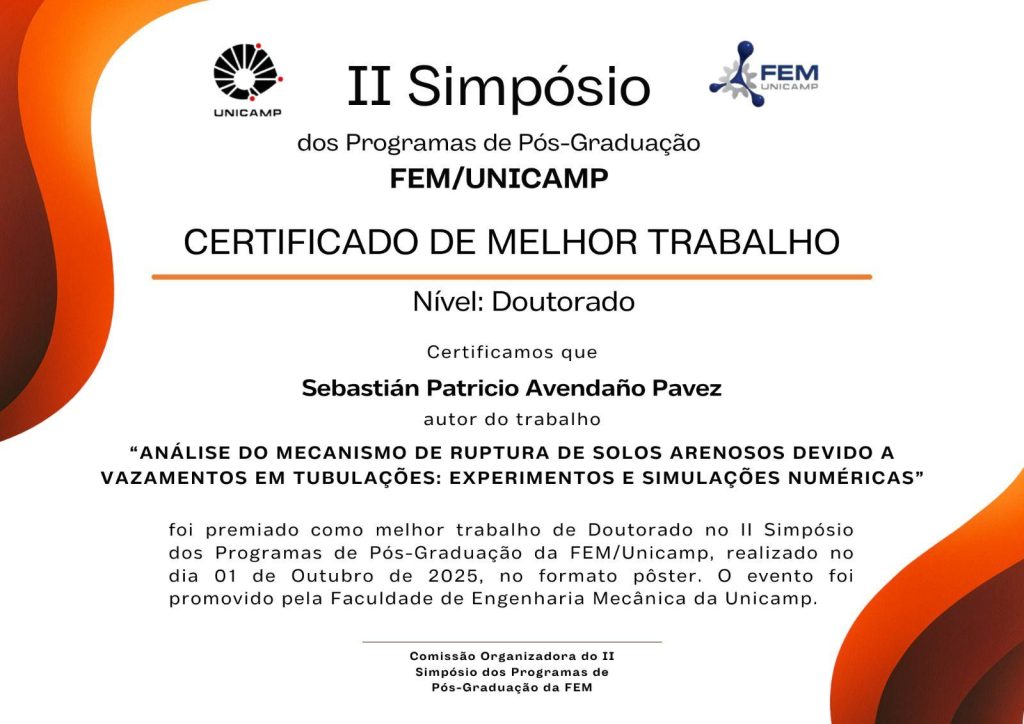 UNICAMP

II Simpósio

FEM UNICAMP

dos Programas de Pós-Graduação
FEM/UNICAMP

CERTIFICADO DE MELHOR TRABALHO

Nível: Doutorado

Certificamos que

Sebastián Patricio Avendaño Pavez

autor do trabalho

"ANÁLISE DO MECANISMO DE RUPTURA DE SOLOS ARENOSOS DEVIDO A VAZAMENTOS EM TUBULAÇÕES: EXPERIMENTOS E SIMULAÇÕES NUMÉRICAS"

foi premiado como melhor trabalho de Doutorado no II Simpósio dos Programas de Pós-Graduação da FEM/Unicamp, realizado no dia 01 de Outubro de 2025, no formato pôster. O evento foi promovido pela Faculdade de Engenharia Mecânica da Unicamp.

Comissão Organizadora do II
Simpósio dos Programas de
Pós-Graduação da FEM